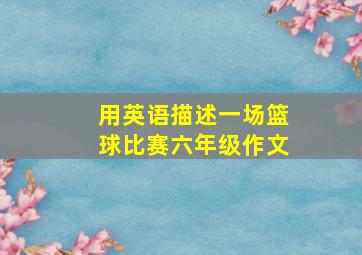 用英语描述一场篮球比赛六年级作文